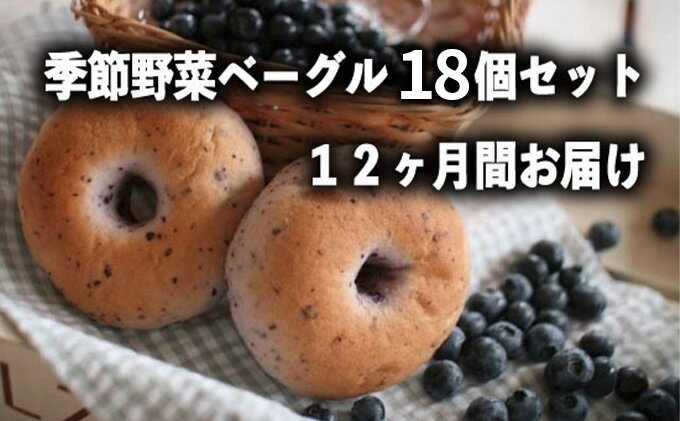 季節野菜ベーグル 18個セット

１２ヶ月間お届け